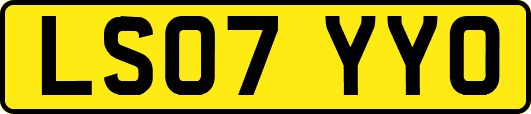 LS07 YYO